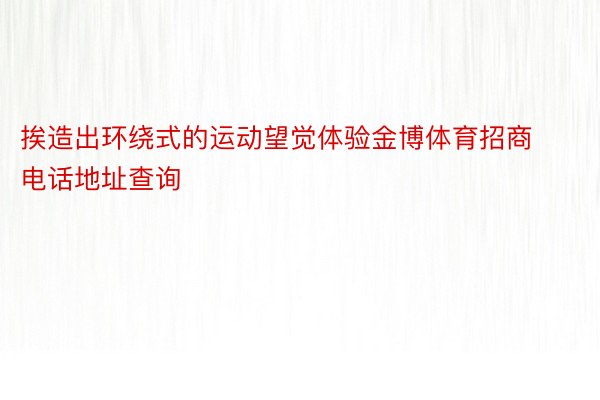 挨造出环绕式的运动望觉体验金博体育招商电话地址查询